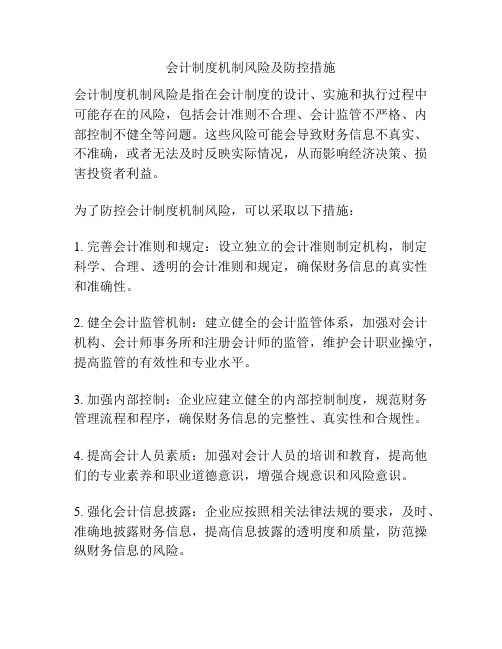 会计制度机制风险及防控措施

会计制度机制风险是指在会计制度的设计、实施和执行过程中可能存在的风险，包括会计准则不合理、会计监管不严格、内部控制不健全等问题。这些风险可能会导致财务信息不真实、不准确，或者无法及时反映实际情况，从而影响经济决策、损害投资者利益。

为了防控会计制度机制风险，可以采取以下措施：

1. 完善会计准则和规定：设立独立的会计准则制定机构，制定科学、合理、透明的会计准则和规定，确保财务信息的真实性和准确性。

2. 健全会计监管机制：建立健全的会计监管体系，加强对会计机构、会计师事务所和注册会计师的监管，维护会计职业操守，提高监管的有效性和专业水平。

3. 加强内部控制：企业应建立健全的内部控制制度，规范财务管理流程和程序，确保财务信息的完整性、真实性和合规性。

4. 提高会计人员素质：加强对会计人员的培训和教育，提高他们的专业素养和职业道德意识，增强合规意识和风险意识。

5. 强化会计信息披露：企业应按照相关法律法规的要求，及时、准确地披露财务信息，提高信息披露的透明度和质量，防范操纵财务信息的风险。